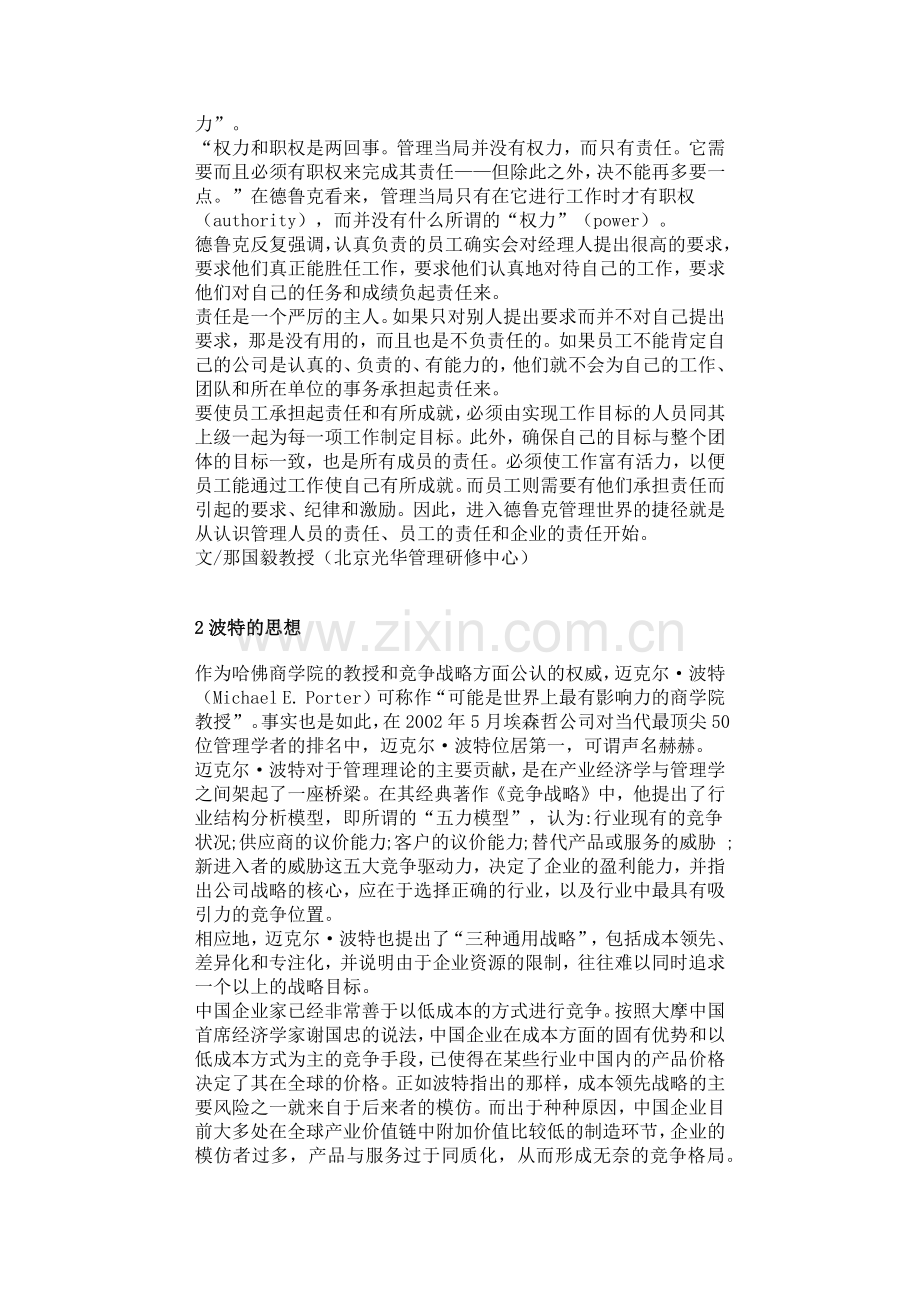 力”。

“权力和职权是两回事。管理当局并没有权力，而只有责任。它需要而且必须有职权来完成其责任——但除此之外，决不能再多要一点。”在德鲁克看来，管理当局只有在它进行工作时才有职权（authority），而并没有什么所谓的“权力”（power）。

德鲁克反复强调，认真负责的员工确实会对经理人提出很高的要求，要求他们真正能胜任工作，要求他们认真地对待自己的工作，要求他们对自己的任务和成绩负起责任来。

责任是一个严厉的主人。如果只对别人提出要求而并不对自己提出要求，那是没有用的，而且也是不负责任的。如果员工不能肯定自己的公司是认真的、负责的、有能力的，他们就不会为自己的工作、团队和所在单位的事务承担起责任来。

要使员工承担起责任和有所成就，必须由实现工作目标的人员同其上级一起为每一项工作制定目标。此外，确保自己的目标与整个团体的目标一致，也是所有成员的责任。必须使工作富有活力，以便员工能通过工作使自己有所成就。而员工则需要有他们承担责任而引起的要求、纪律和激励。因此，进入德鲁克管理世界的捷径就是从认识管理人员的责任、员工的责任和企业的责任开始。

文/那国毅教授（北京光华管理研修中心）

2波特的思想

作为哈佛商学院的教授和竞争战略方面公认的权威，迈克尔·波特（Michael E. Porter）可称作“可能是世界上最有影响力的商学院教授”。事实也是如此，在2002年5月埃森哲公司对当代最顶尖50位管理学者的排名中，迈克尔·波特位居第一，可谓声名赫赫。

迈克尔·波特对于管理理论的主要贡献，是在产业经济学与管理学之间架起了一座桥梁。在其经典著作《竞争战略》中，他提出了行业结构分析模型，即所谓的“五力模型”，认为:行业现有的竞争状况;供应商的议价能力;客户的议价能力;替代产品或服务的威胁;新进入者的威胁这五大竞争驱动力，决定了企业的盈利能力，并指出公司战略的核心，应在于选择正确的行业，以及行业中最具有吸引力的竞争位置。

相应地，迈克尔·波特也提出了“三种通用战略”，包括成本领先、差异化和专注化，并说明由于企业资源的限制，往往难以同时追求一个以上的战略目标。

中国企业家已经非常善于以低成本的方式进行竞争。按照大摩中国首席经济学家谢国忠的说法，中国企业在成本方面的固有优势和以低成本方式为主的竞争手段，已使得在某些行业中国内的产品价格决定了其在全球的价格。正如波特指出的那样，成本领先战略的主要风险之一就来自于后来者的模仿。而出于种种原因，中国企业目前大多处在全球产业价值链中附加价值比较低的制造环节，企业的模仿者过多，产品与服务过于同质化，从而形成无奈的竞争格局。

www.zixin.com.cn